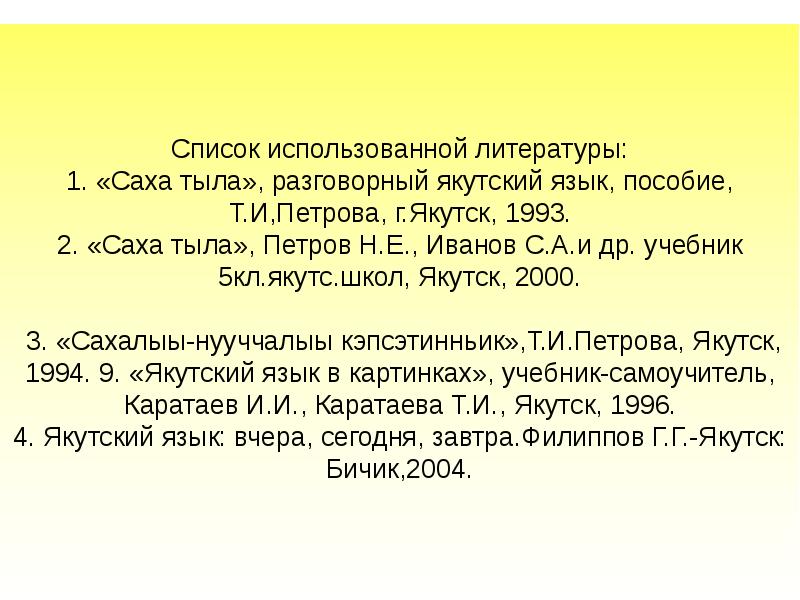 Список использованной литературы:
1. «Саха тыла», разговорный якутский язык, пособие, Т.И,Петрова, г.Якутск, 1993.
2. «Саха тыла», Петров Н.Е., Иванов С.А.и др. учебник 5кл.якутс.школ, Якутск, 2000.

3. «Сахалыы-нууччалыы кэпсэтинньик»,Т.И.Петрова, Якутск, 1994. 9. «Якутский язык в картинках», учебник-самоучитель, Каратаев И.И., Каратаева Т.И., Якутск, 1996.
4. Якутский язык: вчера, сегодня, завтра.Филиппов Г.Г.-Якутск: Бичик,2004.